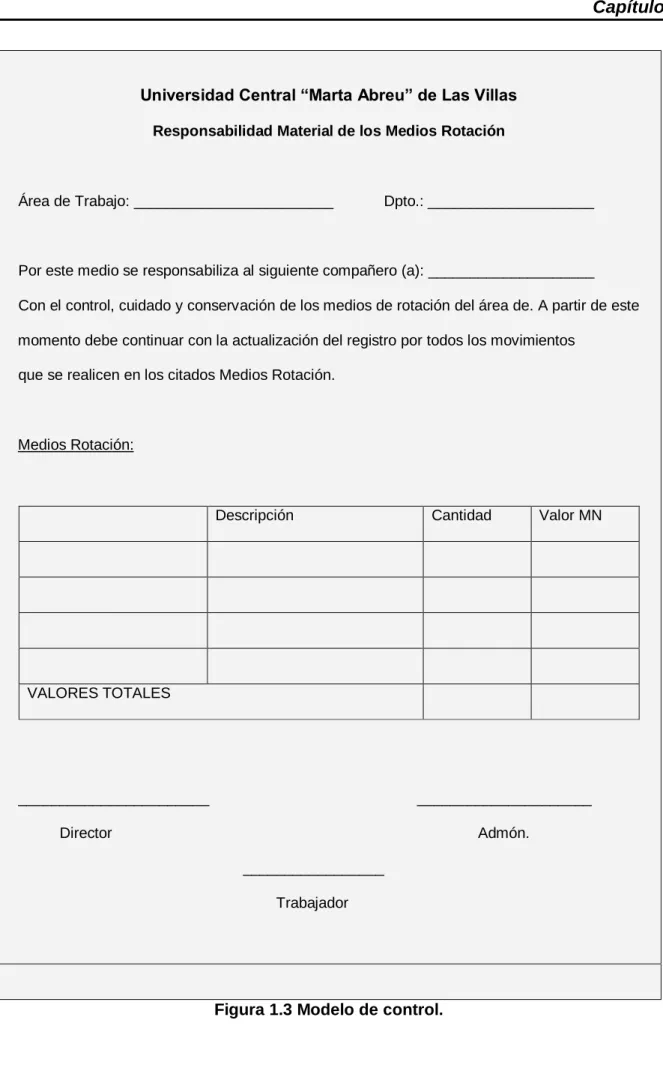 Capítulo

Universidad Central "Marta Abreu" de Las Villas

Responsabilidad Material de los Medios Rotación

Área de Trabajo: ____ Dpto.: ____

Por este medio se responsabiliza al siguiente compañero (a): ____

Con el control, cuidado y conservación de los medios de rotación del área de. A partir de este momento debe continuar con la actualización del registro por todos los movimientos que se realicen en los citados Medios Rotación.

Medios Rotación:

| | Descripción | Cantidad | Valor MN |
|---|---|---|---|
| | | | |
| | | | |
| | | | |
| | | | |
| VALORES TOTALES | | | |

____ ____

Director Admón.

____

Trabajador

Figura 1.3 Modelo de control.